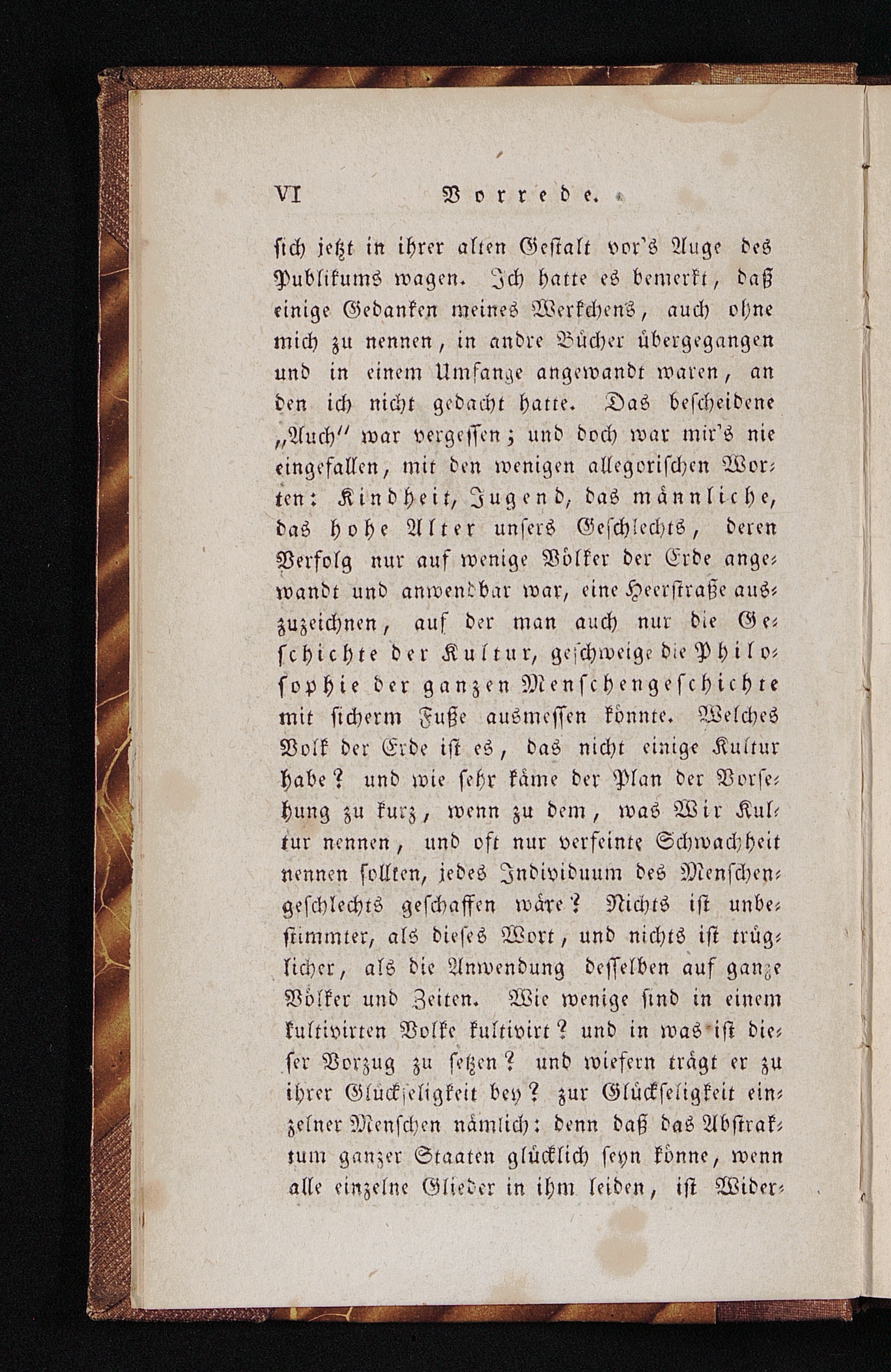 VI Vorrede.

sich jetzt in ihrer alten Gestalt vor's Auge des Publikums wagen. Ich hatte es bemerkt, daß einige Gedanken meines Werkchens, auch ohne mich zu nennen, in andre Bücher übergegangen und in einem Umfange angewandt waren, an den ich nicht gedacht hatte. Das bescheidene „Auch" war vergessen; und doch war mir's nie eingefallen, mit den wenigen allegorischen Worten: Kindheit, Jugend, das männliche, das hohe Alter unsers Geschlechts, deren Verfolg nur auf wenige Völker der Erde angewandt und anwendbar war, eine Heerstraße auszuzeichnen, auf der man auch nur die Geschichte der Kultur, geschweige die Philosophie der ganzen Menschengeschichte mit sicherm Fuße ausmessen könnte. Welches Volk der Erde ist es, das nicht einige Kultur habe? und wie sehr käme der Plan der Vorsehung zu kurz, wenn zu dem, was Wir Kultur nennen, und oft nur verfeinte Schwachheit nennen sollten, jedes Individuum des Menschengeschlechts geschaffen wäre? Nichts ist unbestimmter, als dieses Wort, und nichts ist trüglicher, als die Anwendung desselben auf ganze Völker und Zeiten. Wie wenige sind in einem kultivirten Volke kultivirt? und in was ist dieser Vorzug zu setzen? und wiefern trägt er zu ihrer Glückseligkeit bey? zur Glückseligkeit einzelner Menschen nämlich: denn daß das Abstraktum ganzer Staaten glücklich seyn könne, wenn alle einzelne Glieder in ihm leiden, ist Wider-